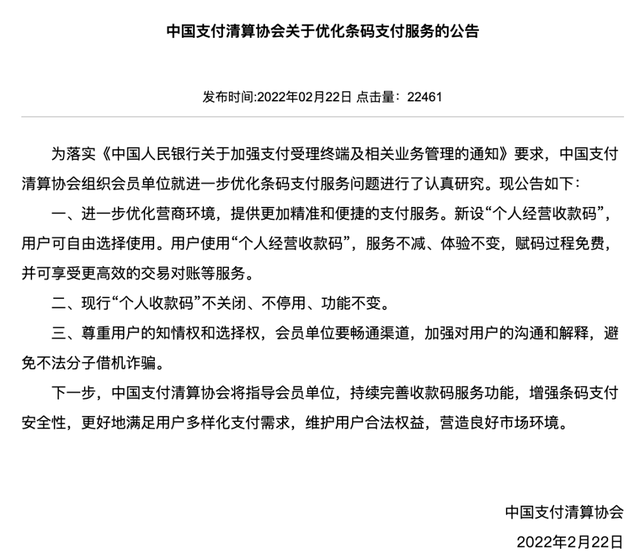 中国支付清算协会关于优化条码支付服务的公告

发布时间:2022年02月22日 点击量：22461

为落实《中国人民银行关于加强支付受理终端及相关业务管理的通知》要求，中国支付清算协会组织会员单位就进一步优化条码支付服务问题进行了认真研究。现公告如下：

一、进一步优化营商环境，提供更加精准和便捷的支付服务。新设“个人经营收款码”，用户可自由选择使用。用户使用“个人经营收款码”，服务不减、体验不变，赋码过程免费，并可享受更高效的交易对账等服务。

二、现行“个人收款码”不关闭、不停用、功能不变。

三、尊重用户的知情权和选择权，会员单位要畅通渠道，加强对用户的沟通和解释，避免不法分子借机诈骗。

下一步，中国支付清算协会将指导会员单位，持续完善收款码服务功能，增强条码支付安全性，更好地满足用户多样化支付需求，维护用户合法权益，营造良好市场环境。

中国支付清算协会

2022年2月22日